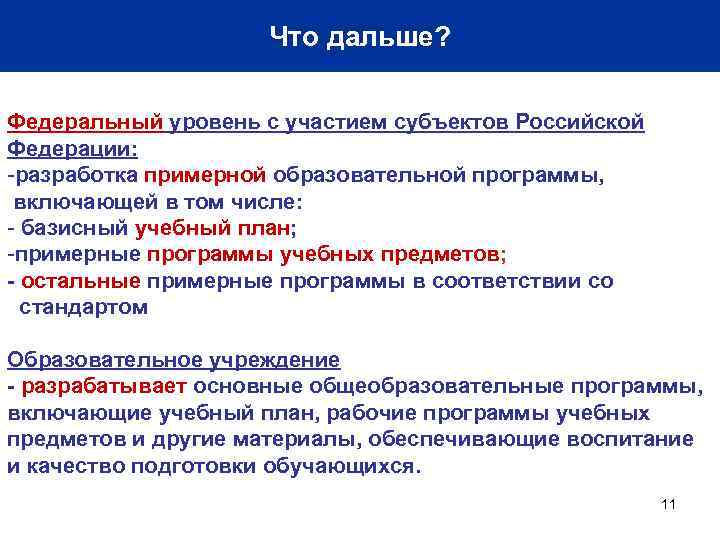 Что дальше?

Федеральный уровень с участием субъектов Российской Федерации:
-разработка примерной образовательной программы, включающей в том числе:
- базисный учебный план;
-примерные программы учебных предметов;
- остальные примерные программы в соответствии со стандартом

Образовательное учреждение
- разрабатывает основные общеобразовательные программы, включающие учебный план, рабочие программы учебных предметов и другие материалы, обеспечивающие воспитание и качество подготовки обучающихся.

11